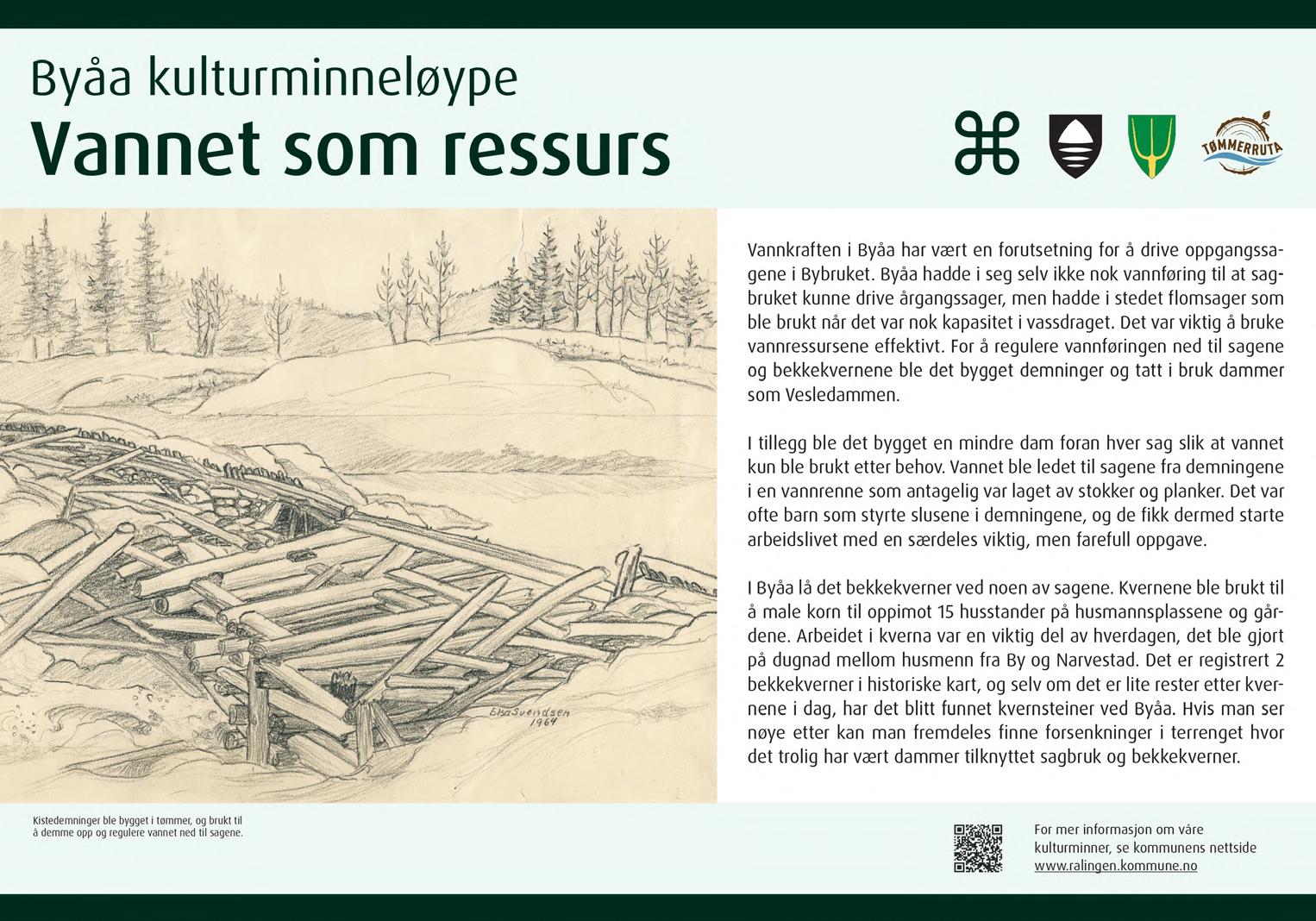 Byåa kulturminneløype
Vannet som ressurs

TØMMERRUTA

Elsa Svendsen 1964

Vannkraften i Byåa har vært en forutsetning for å drive oppgangssagene i Bybruket. Byåa hadde i seg selv ikke nok vannføring til at sagbruket kunne drive årgangssager, men hadde i stedet flomsager som ble brukt når det var nok kapasitet i vassdraget. Det var viktig å bruke vannressursene effektivt. For å regulere vannføringen ned til sagene og bekkekvernene ble det bygget demninger og tatt i bruk dammer som Vesledammen.

I tillegg ble det bygget en mindre dam foran hver sag slik at vannet kun ble brukt etter behov. Vannet ble ledet til sagene fra demningene i en vannrenne som antagelig var laget av stokker og planker. Det var ofte barn som styrte slusene i demningene, og de fikk dermed starte arbeidslivet med en særdeles viktig, men farefull oppgave.

I Byåa lå det bekkekverner ved noen av sagene. Kvernene ble brukt til å male korn til oppimot 15 husstander på husmannsplassene og gårdene. Arbeidet i kverna var en viktig del av hverdagen, det ble gjort på dugnad mellom husmenn fra By og Narvestad. Det er registrert 2 bekkekverner i historiske kart, og selv om det er lite rester etter kvernene i dag, har det blitt funnet kvernsteiner ved Byåa. Hvis man ser nøye etter kan man fremdeles finne forsenkninger i terrenget hvor det trolig har vært dammer tilknyttet sagbruk og bekkekverner.

Kistedemninger ble bygget i tømmer, og brukt til å demme opp og regulere vannet ned til sagene.

For mer informasjon om våre kulturminner, se kommunens nettside www.ralingen.kommune.no